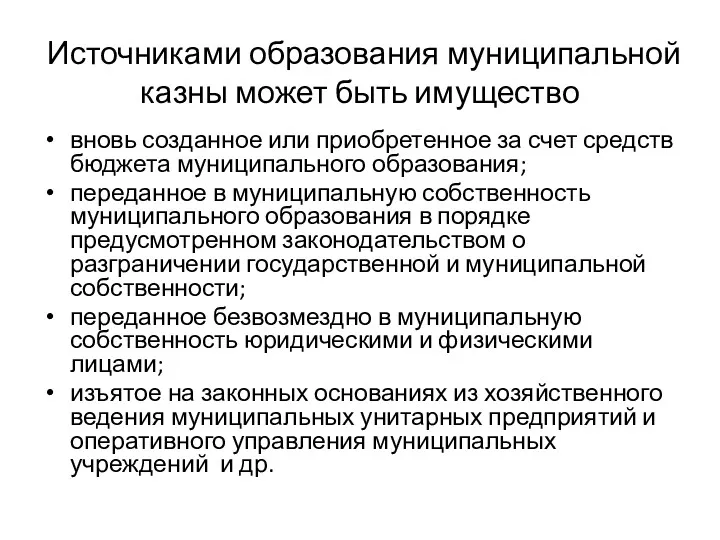 Источниками образования муниципальной казны может быть имущество

• вновь созданное или приобретенное за счет средств бюджета муниципального образования;
• переданное в муниципальную собственность муниципального образования в порядке предусмотренном законодательством о разграничении государственной и муниципальной собственности;
• переданное безвозмездно в муниципальную собственность юридическими и физическими лицами;
• изъятое на законных основаниях из хозяйственного ведения муниципальных унитарных предприятий и оперативного управления муниципальных учреждений и др.